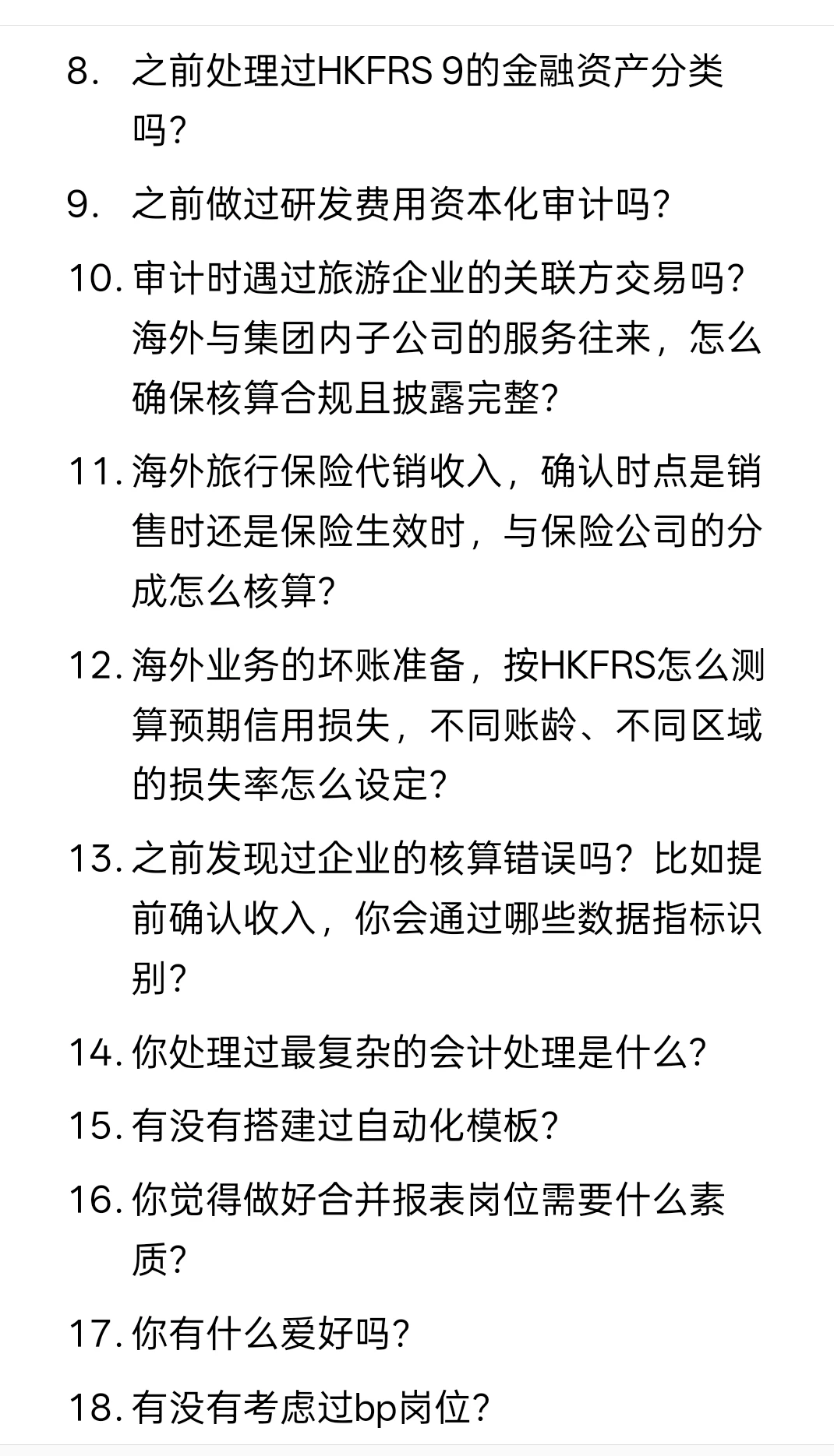 8. 之前处理过HKFRS 9的金融资产分类吗？

9. 之前做过研发费用资本化审计吗？

10. 审计时遇过旅游企业的关联方交易吗？海外与集团内子公司的服务往来，怎么确保核算合规且披露完整？

11. 海外旅行保险代销收入，确认时点是销售时还是保险生效时，与保险公司的分成怎么核算？

12. 海外业务的坏账准备，按HKFRS怎么测算预期信用损失，不同账龄、不同区域的损失率怎么设定？

13. 之前发现过企业的核算错误吗？比如提前确认收入，你会通过哪些数据指标识别？

14. 你处理过最复杂的会计处理是什么？

15. 有没有搭建过自动化模板？

16. 你觉得做好合并报表岗位需要什么素质？

17. 你有什么爱好吗？

18. 有没有考虑过bp岗位？